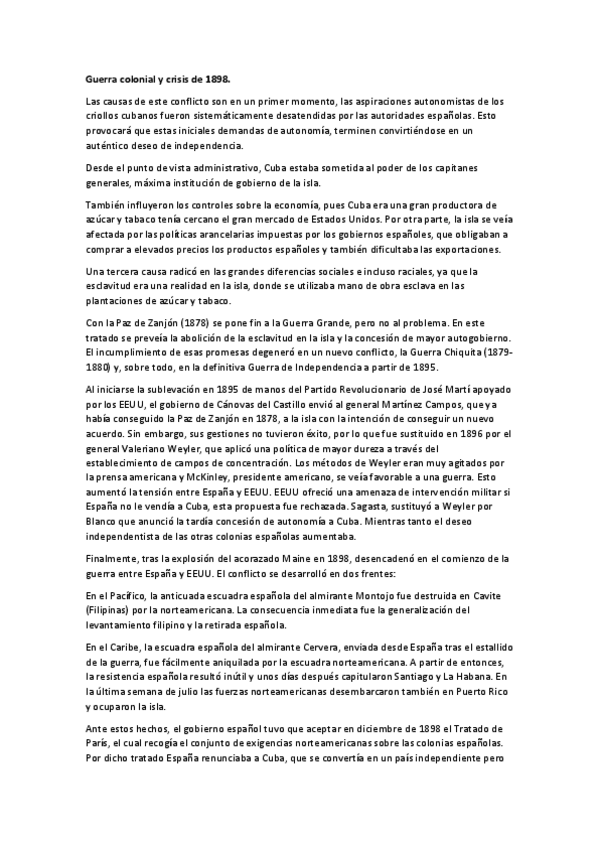 Guerra colonial y crisis de 1898.

Las causas de este conflicto son en un primer momento, las aspiraciones autonomistas de los criollos cubanos fueron sistemáticamente desatendidas por las autoridades españolas. Esto provocará que estas iniciales demandas de autonomía, terminen convirtiéndose en un auténtico deseo de independencia.

Desde el punto de vista administrativo, Cuba estaba sometida al poder de los capitanes generales, máxima institución de gobierno de la isla.

También influyeron los controles sobre la economía, pues Cuba era una gran productora de azúcar y tabaco tenía cercano el gran mercado de Estados Unidos. Por otra parte, la isla se veía afectada por las políticas arancelarias impuestas por los gobiernos españoles, que obligaban a comprar a elevados precios los productos españoles y también dificultaba las exportaciones.

Una tercera causa radicó en las grandes diferencias sociales e incluso raciales, ya que la esclavitud era una realidad en la isla, donde se utilizaba mano de obra esclava en las plantaciones de azúcar y tabaco.

Con la Paz de Zanjón (1878) se pone fin a la Guerra Grande, pero no al problema. En este tratado se preveía la abolición de la esclavitud en la isla y la concesión de mayor autogobierno. El incumplimiento de esas promesas degeneró en un nuevo conflicto, la Guerra Chiquita (1879-1880) y, sobre todo, en la definitiva Guerra de Independencia a partir de 1895.

Al iniciarse la sublevación en 1895 de manos del Partido Revolucionario de José Martí apoyado por los EEUU, el gobierno de Cánovas del Castillo envió al general Martínez Campos, que ya había conseguido la Paz de Zanjón en 1878, a la isla con la intención de conseguir un nuevo acuerdo. Sin embargo, sus gestiones no tuvieron éxito, por lo que fue sustituido en 1896 por el general Valeriano Weyler, que aplicó una política de mayor dureza a través del establecimiento de campos de concentración. Los métodos de Weyler eran muy agitados por la prensa americana y McKinley, presidente americano, se veía favorable a una guerra. Esto aumentó la tensión entre España y EEUU. EEUU ofreció una amenaza de intervención militar si España no le vendía a Cuba, esta propuesta fue rechazada. Sagasta, sustituyó a Weyler por Blanco que anunció la tardía concesión de autonomía a Cuba. Mientras tanto el deseo independentista de las otras colonias españolas aumentaba.

Finalmente, tras la explosión del acorazado Maine en 1898, desencadenó en el comienzo de la guerra entre España y EEUU. El conflicto se desarrolló en dos frentes:

En el Pacífico, la anticuada escuadra española del almirante Montojo fue destruida en Cavite (Filipinas) por la norteamericana. La consecuencia inmediata fue la generalización del levantamiento filipino y la retirada española.

En el Caribe, la escuadra española del almirante Cervera, enviada desde España tras el estallido de la guerra, fue fácilmente aniquilada por la escuadra norteamericana. A partir de entonces, la resistencia española resultó inútil y unos días después capitularon Santiago y La Habana. En la última semana de julio las fuerzas norteamericanas desembarcaron también en Puerto Rico y ocuparon la isla.

Ante estos hechos, el gobierno español tuvo que aceptar en diciembre de 1898 el Tratado de París, el cual recogía el conjunto de exigencias norteamericanas sobre las colonias españolas. Por dicho tratado España renunciaba a Cuba, que se convertía en un país independiente pero